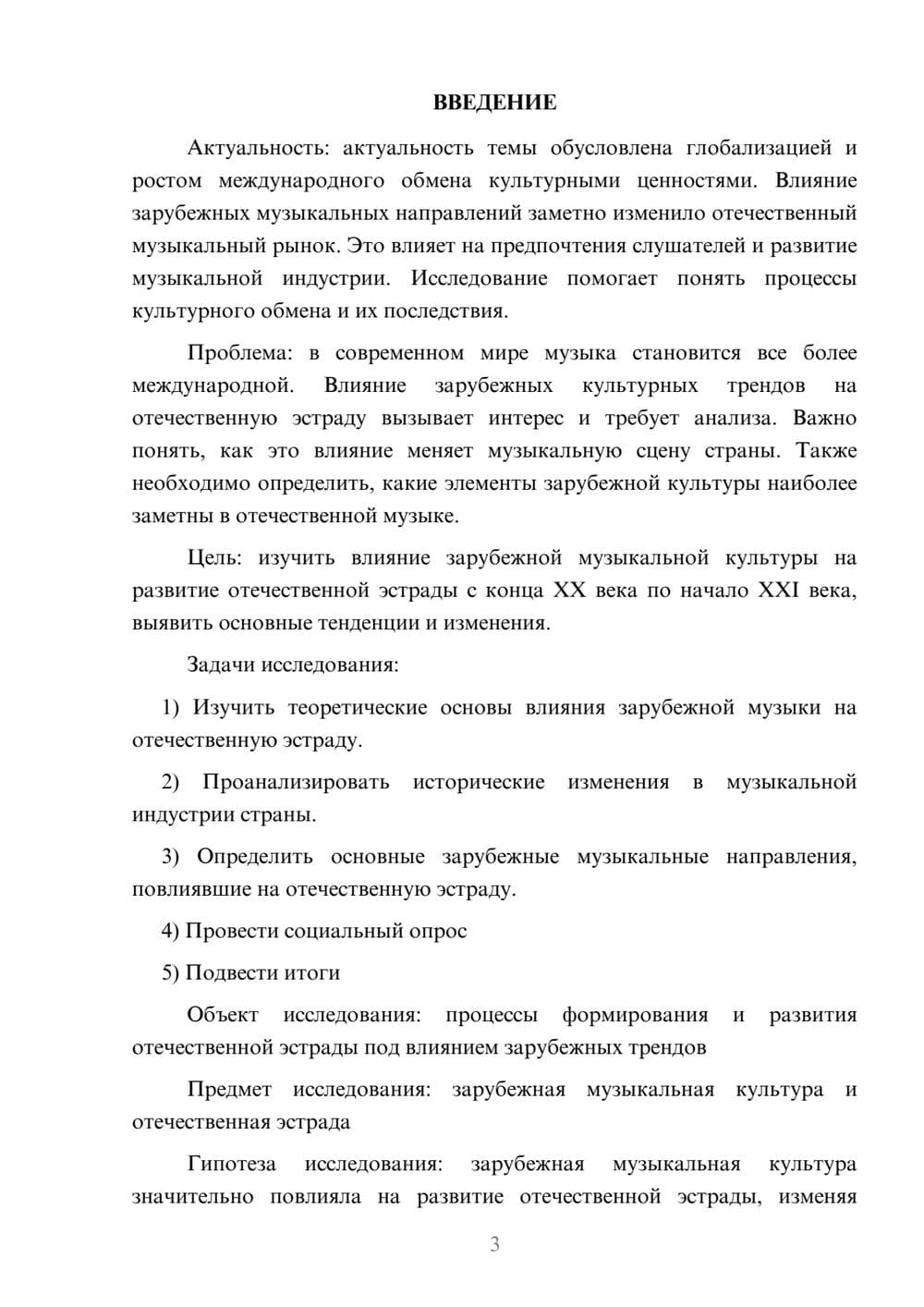 ВВЕДЕНИЕ

Актуальность: актуальность темы обусловлена глобализацией и ростом международного обмена культурными ценностями. Влияние зарубежных музыкальных направлений заметно изменило отечественный музыкальный рынок. Это влияет на предпочтения слушателей и развитие музыкальной индустрии. Исследование помогает понять процессы культурного обмена и их последствия.

Проблема: в современном мире музыка становится все более международной. Влияние зарубежных культурных трендов на отечественную эстраду вызывает интерес и требует анализа. Важно понять, как это влияние меняет музыкальную сцену страны. Также необходимо определить, какие элементы зарубежной культуры наиболее заметны в отечественной музыке.

Цель: изучить влияние зарубежной музыкальной культуры на развитие отечественной эстрады с конца XX века по начало XXI века, выявить основные тенденции и изменения.

Задачи исследования:

1) Изучить теоретические основы влияния зарубежной музыки на отечественную эстраду.

2) Проанализировать исторические изменения в музыкальной индустрии страны.

3) Определить основные зарубежные музыкальные направления, повлиявшие на отечественную эстраду.

4) Провести социальный опрос

5) Подвести итоги

Объект исследования: процессы формирования и развития отечественной эстрады под влиянием зарубежных трендов

Предмет исследования: зарубежная музыкальная культура и отечественная эстрада

Гипотеза исследования: зарубежная музыкальная культура значительно повлияла на развитие отечественной эстрады, изменяя

3